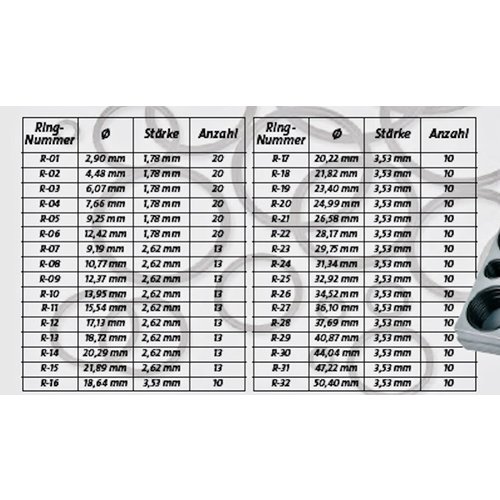 | Ring-Nummer | Ø | Stärke | Anzahl |
|---|---|---|---|
| R-01 | 2,90 mm | 1,78 mm | 20 |
| R-02 | 4,48 mm | 1,78 mm | 20 |
| R-03 | 6,07 mm | 1,78 mm | 20 |
| R-04 | 7,66 mm | 1,78 mm | 20 |
| R-05 | 9,25 mm | 1,78 mm | 20 |
| R-06 | 12,42 mm | 1,78 mm | 20 |
| R-07 | 9,19 mm | 2,62 mm | 13 |
| R-08 | 10,77 mm | 2,62 mm | 13 |
| R-09 | 12,37 mm | 2,62 mm | 13 |
| R-10 | 13,95 mm | 2,62 mm | 13 |
| R-11 | 15,54 mm | 2,62 mm | 13 |
| R-12 | 17,13 mm | 2,62 mm | 13 |
| R-13 | 18,72 mm | 2,62 mm | 13 |
| R-14 | 20,29 mm | 2,62 mm | 13 |
| R-15 | 21,89 mm | 2,62 mm | 13 |
| R-16 | 18,64 mm | 3,53 mm | 10 |

| Ring-Nummer | Ø | Stärke | Anzahl |
|---|---|---|---|
| R-17 | 20,22 mm | 3,53 mm | 10 |
| R-18 | 21,82 mm | 3,53 mm | 10 |
| R-19 | 23,40 mm | 3,53 mm | 10 |
| R-20 | 24,99 mm | 3,53 mm | 10 |
| R-21 | 26,58 mm | 3,53 mm | 10 |
| R-22 | 28,17 mm | 3,53 mm | 10 |
| R-23 | 29,75 mm | 3,53 mm | 10 |
| R-24 | 31,34 mm | 3,53 mm | 10 |
| R-25 | 32,92 mm | 3,53 mm | 10 |
| R-26 | 34,52 mm | 3,53 mm | 10 |
| R-27 | 36,10 mm | 3,53 mm | 10 |
| R-28 | 37,69 mm | 3,53 mm | 10 |
| R-29 | 40,87 mm | 3,53 mm | 10 |
| R-30 | 44,04 mm | 3,53 mm | 10 |
| R-31 | 47,22 mm | 3,53 mm | 10 |
| R-32 | 50,40 mm | 3,53 mm | 10 |